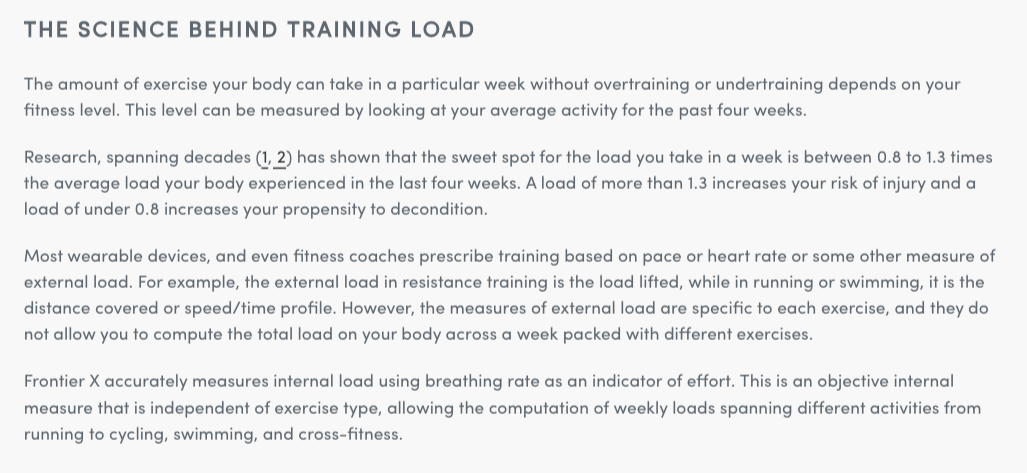 THE SCIENCE BEHIND TRAINING LOAD

The amount of exercise your body can take in a particular week without overtraining or undertraining depends on your fitness level. This level can be measured by looking at your average activity for the past four weeks.

Research, spanning decades (1, 2) has shown that the sweet spot for the load you take in a week is between 0.8 to 1.3 times the average load your body experienced in the last four weeks. A load of more than 1.3 increases your risk of injury and a load of under 0.8 increases your propensity to decondition.

Most wearable devices, and even fitness coaches prescribe training based on pace or heart rate or some other measure of external load. For example, the external load in resistance training is the load lifted, while in running or swimming, it is the distance covered or speed/time profile. However, the measures of external load are specific to each exercise, and they do not allow you to compute the total load on your body across a week packed with different exercises.

Frontier X accurately measures internal load using breathing rate as an indicator of effort. This is an objective internal measure that is independent of exercise type, allowing the computation of weekly loads spanning different activities from running to cycling, swimming, and cross-fitness.